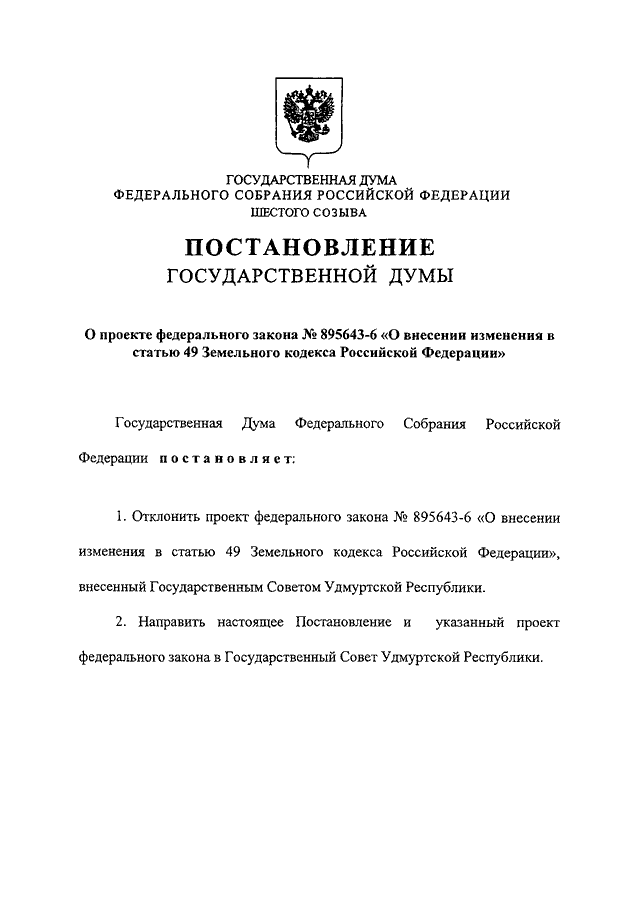 ГОСУДАРСТВЕННАЯ ДУМА
ФЕДЕРАЛЬНОГО СОБРАНИЯ РОССИЙСКОЙ ФЕДЕРАЦИИ
ШЕСТОГО СОЗЫВА

ПОСТАНОВЛЕНИЕ
ГОСУДАРСТВЕННОЙ ДУМЫ

О проекте федерального закона № 895643-6 «О внесении изменения в статью 49 Земельного кодекса Российской Федерации»

Государственная Дума Федерального Собрания Российской Федерации постановляет:

1. Отклонить проект федерального закона № 895643-6 «О внесении изменения в статью 49 Земельного кодекса Российской Федерации», внесенный Государственным Советом Удмуртской Республики.

2. Направить настоящее Постановление и указанный проект федерального закона в Государственный Совет Удмуртской Республики.